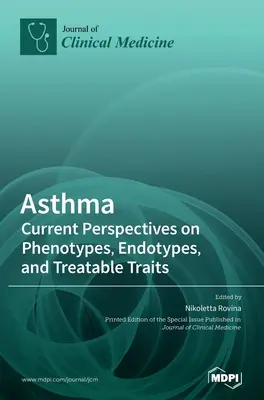 Journal of
Clinical Medicine

Asthma
Current Perspectives on Phenotypes, Endotypes, and Treatable Traits

Edited by
Nikoletta Rovina
Printed Edition of the Special Issue Published in
Journal of Clinical Medicine

www.mdpi.com/journal/jcm

MDPI